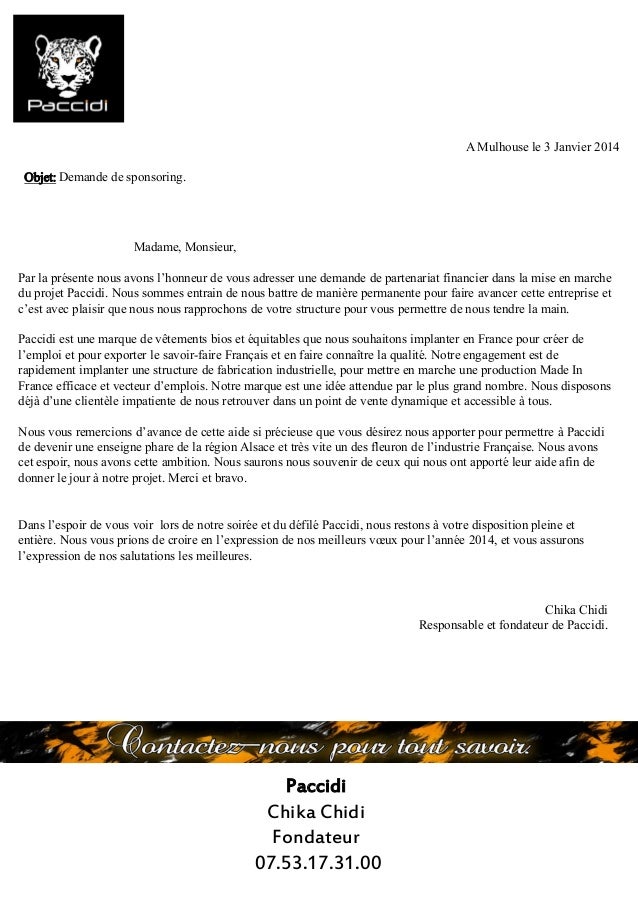 Paccidi

A Mulhouse le 3 Janvier 2014

Objet: Demande de sponsoring.

Madame, Monsieur,

Par la présente nous avons l'honneur de vous adresser une demande de partenariat financier dans la mise en marche du projet Paccidi. Nous sommes entrain de nous battre de manière permanente pour faire avancer cette entreprise et c'est avec plaisir que nous nous rapprochons de votre structure pour vous permettre de nous tendre la main.

Paccidi est une marque de vêtements bios et équitables que nous souhaitons implanter en France pour créer de l'emploi et pour exporter le savoir-faire Français et en faire connaître la qualité. Notre engagement est de rapidement implanter une structure de fabrication industrielle, pour mettre en marche une production Made In France efficace et vecteur d'emplois. Notre marque est une idée attendue par le plus grand nombre. Nous disposons déjà d'une clientèle impatiente de nous retrouver dans un point de vente dynamique et accessible à tous.

Nous vous remercions d'avance de cette aide si précieuse que vous désirez nous apporter pour permettre à Paccidi de devenir une enseigne phare de la région Alsace et très vite un des fleuron de l'industrie Française. Nous avons cet espoir, nous avons cette ambition. Nous saurons nous souvenir de ceux qui nous ont apporté leur aide afin de donner le jour à notre projet. Merci et bravo.

Dans l'espoir de vous voir lors de notre soirée et du défilé Paccidi, nous restons à votre disposition pleine et entière. Nous vous prions de croire en l'expression de nos meilleurs vœux pour l'année 2014, et vous assurons l'expression de nos salutations les meilleures.

Chika Chidi
Responsable et fondateur de Paccidi.

Contactez-nous pour tout savoir.

Paccidi
Chika Chidi
Fondateur
07.53.17.31.00